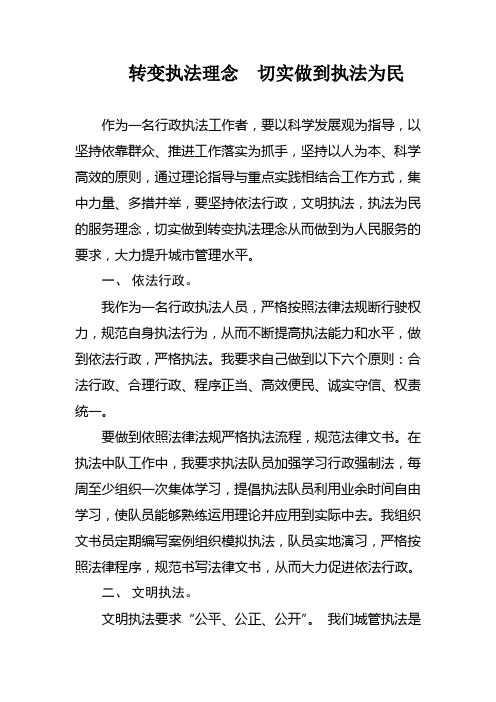 转变执法理念　切实做到执法为民

作为一名行政执法工作者，要以科学发展观为指导，以坚持依靠群众、推进工作落实为抓手，坚持以人为本、科学高效的原则，通过理论指导与重点实践相结合工作方式，集中力量、多措并举，要坚持依法行政，文明执法，执法为民的服务理念，切实做到转变执法理念从而做到为人民服务的要求，大力提升城市管理水平。

一、 依法行政。

我作为一名行政执法人员，严格按照法律法规断行驶权力，规范自身执法行为，从而不断提高执法能力和水平，做到依法行政，严格执法。我要求自己做到以下六个原则：合法行政、合理行政、程序正当、高效便民、诚实守信、权责统一。

要做到依照法律法规严格执法流程，规范法律文书。在执法中队工作中，我要求执法队员加强学习行政强制法，每周至少组织一次集体学习，提倡执法队员利用业余时间自由学习，使队员能够熟练运用理论并应用到实际中去。我组织文书员定期编写案例组织模拟执法，队员实地演习，严格按照法律程序，规范书写法律文书，从而大力促进依法行政。

二、 文明执法。

文明执法要求“公平、公正、公开”。 我们城管执法是